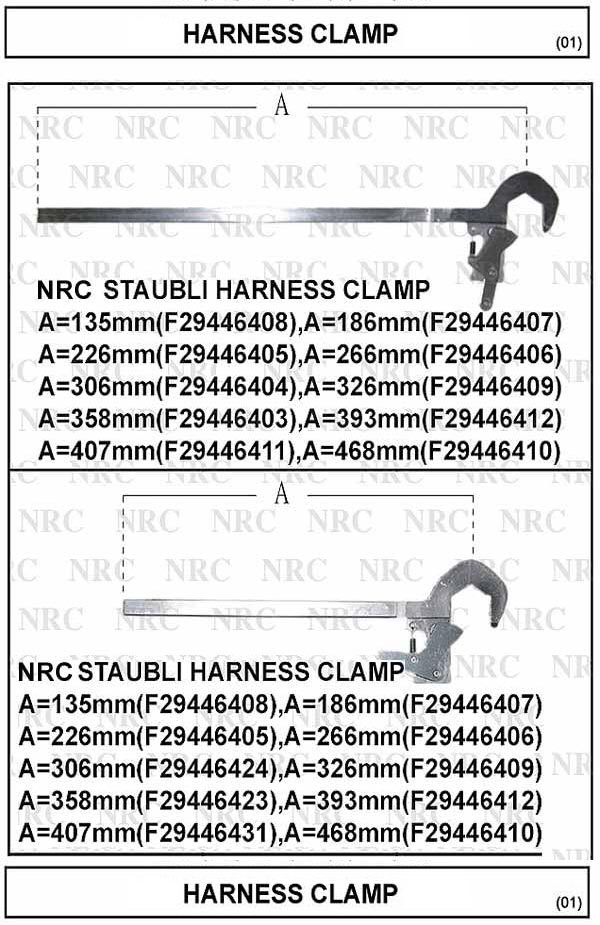 HARNESS CLAMP
(01)

A

NRC STAUBLI HARNESS CLAMP
A=135mm(F29446408),A=186mm(F29446407)
A=226mm(F29446405),A=266mm(F29446406)
A=306mm(F29446404),A=326mm(F29446409)
A=358mm(F29446403),A=393mm(F29446412)
A=407mm(F29446411),A=468mm(F29446410)

A

NRC STAUBLI HARNESS CLAMP
A=135mm(F29446408),A=186mm(F29446407)
A=226mm(F29446405),A=266mm(F29446406)
A=306mm(F29446424),A=326mm(F29446409)
A=358mm(F29446423),A=393mm(F29446412)
A=407mm(F29446431),A=468mm(F29446410)

HARNESS CLAMP
(01)

NRC